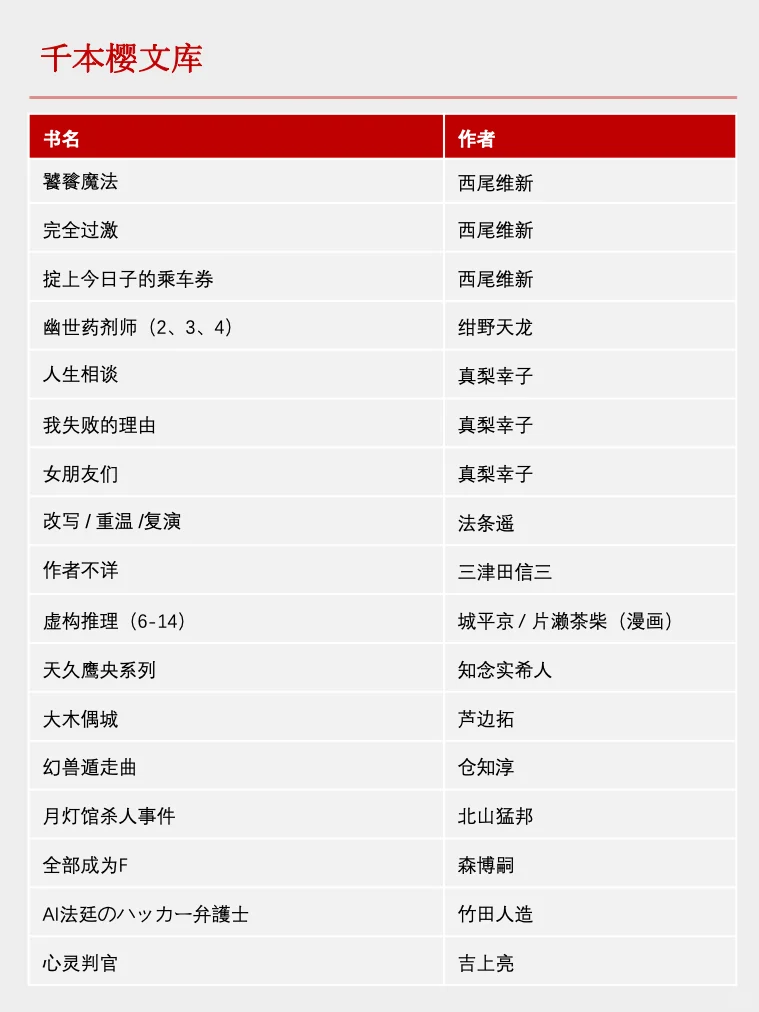 千本樱文库

| 书名 | 作者 |
|---|---|
| 饕餮魔法 | 西尾维新 |
| 完全过激 | 西尾维新 |
| 掟上今日子的乘车券 | 西尾维新 |
| 幽世药剂师（2、3、4） | 绀野天龙 |
| 人生相谈 | 真梨幸子 |
| 我失败的理由 | 真梨幸子 |
| 女朋友们 | 真梨幸子 |
| 改写 / 重温 /复演 | 法条遥 |
| 作者不详 | 三津田信三 |
| 虚构推理（6-14） | 城平京 / 片濑茶柴（漫画） |
| 天久鹰央系列 | 知念实希人 |
| 大木偶城 | 芦边拓 |
| 幻兽遁走曲 | 仓知淳 |
| 月灯馆杀人事件 | 北山猛邦 |
| 全部成为F | 森博嗣 |
| AI法廷のハッカー弁護士 | 竹田人造 |
| 心灵判官 | 吉上亮 |